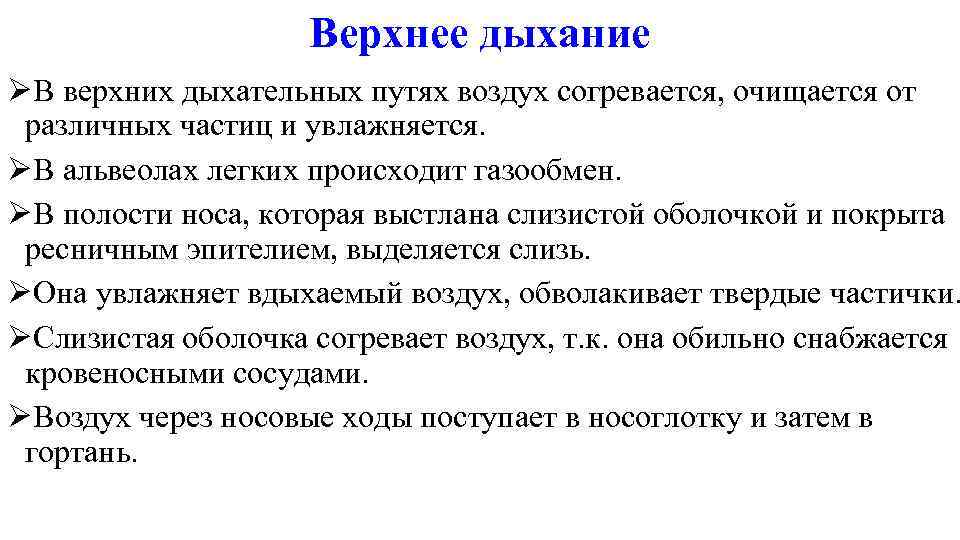 Верхнее дыхание

➢В верхних дыхательных путях воздух согревается, очищается от различных частиц и увлажняется.

➢В альвеолах легких происходит газообмен.

➢В полости носа, которая выстлана слизистой оболочкой и покрыта ресничным эпителием, выделяется слизь.

➢Она увлажняет вдыхаемый воздух, обволакивает твердые частички.

➢Слизистая оболочка согревает воздух, т.к. она обильно снабжается кровеносными сосудами.

➢Воздух через носовые ходы поступает в носоглотку и затем в гортань.